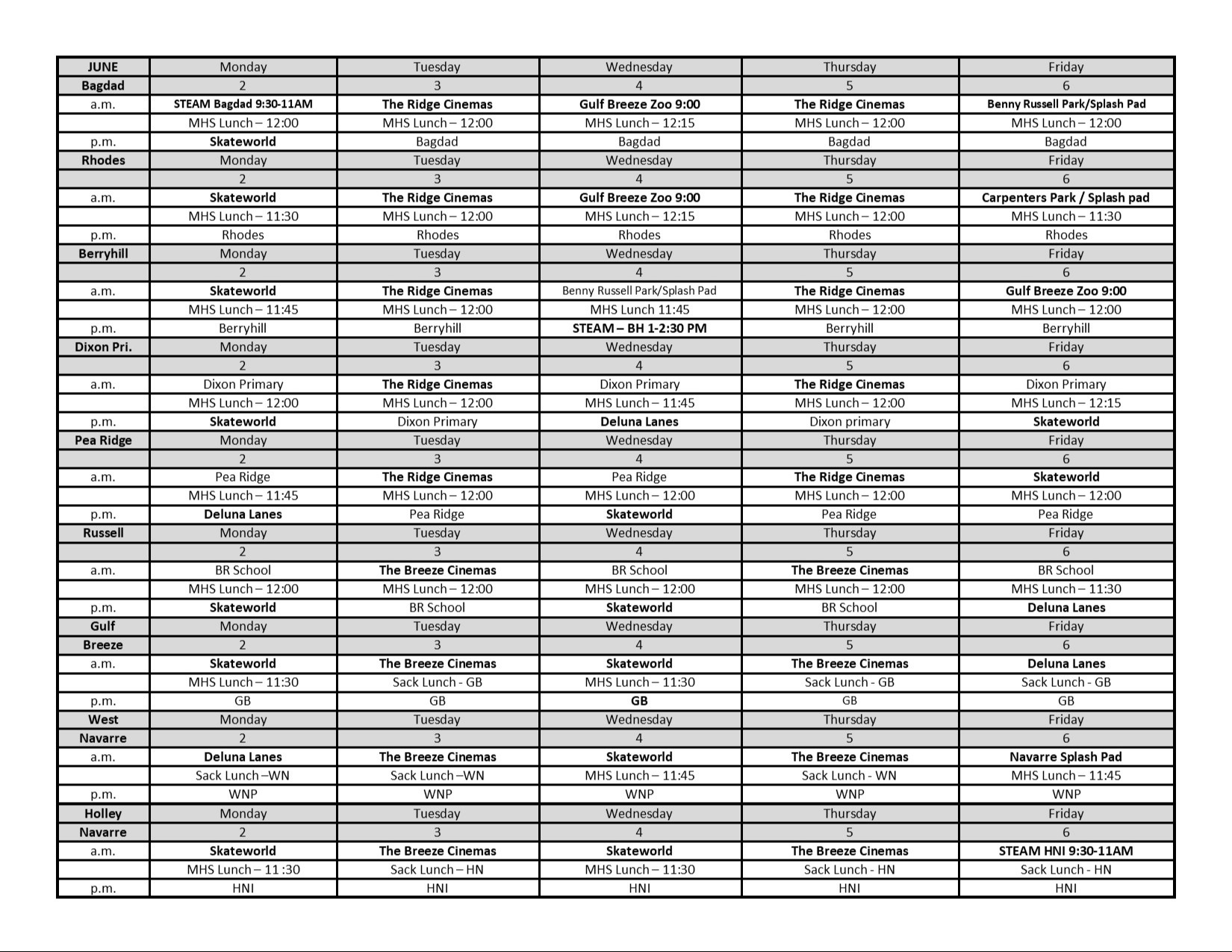 | JUNE | Monday | Tuesday | Wednesday | Thursday | Friday |
|---|---|---|---|---|---|
| Bagdad | 2 | 3 | 4 | 5 | 6 |
| a.m. | STEAM Bagdad 9:30-11AM | The Ridge Cinemas | Gulf Breeze Zoo 9:00 | The Ridge Cinemas | Benny Russell Park/Splash Pad |
| | MHS Lunch – 12:00 | MHS Lunch – 12:00 | MHS Lunch – 12:15 | MHS Lunch – 12:00 | MHS Lunch – 12:00 |
| p.m. | Skateworld | Bagdad | Bagdad | Bagdad | Bagdad |
| Rhodes | Monday | Tuesday | Wednesday | Thursday | Friday |
| | 2 | 3 | 4 | 5 | 6 |
| a.m. | Skateworld | The Ridge Cinemas | Gulf Breeze Zoo 9:00 | The Ridge Cinemas | Carpenters Park / Splash pad |
| | MHS Lunch – 11:30 | MHS Lunch – 12:00 | MHS Lunch – 12:15 | MHS Lunch – 12:00 | MHS Lunch – 11:30 |
| p.m. | Rhodes | Rhodes | Rhodes | Rhodes | Rhodes |
| Berryhill | Monday | Tuesday | Wednesday | Thursday | Friday |
| | 2 | 3 | 4 | 5 | 6 |
| a.m. | Skateworld | The Ridge Cinemas | Benny Russell Park/Splash Pad | The Ridge Cinemas | Gulf Breeze Zoo 9:00 |
| | MHS Lunch – 11:45 | MHS Lunch – 12:00 | MHS Lunch 11:45 | MHS Lunch – 12:00 | MHS Lunch – 12:00 |
| p.m. | Berryhill | Berryhill | STEAM – BH 1-2:30 PM | Berryhill | Berryhill |
| Dixon Pri. | Monday | Tuesday | Wednesday | Thursday | Friday |
| | 2 | 3 | 4 | 5 | 6 |
| a.m. | Dixon Primary | The Ridge Cinemas | Dixon Primary | The Ridge Cinemas | Dixon Primary |
| | MHS Lunch – 12:00 | MHS Lunch – 12:00 | MHS Lunch – 11:45 | MHS Lunch – 12:00 | MHS Lunch – 12:15 |
| p.m. | Skateworld | Dixon Primary | Deluna Lanes | Dixon primary | Skateworld |
| Pea Ridge | Monday | Tuesday | Wednesday | Thursday | Friday |
| | 2 | 3 | 4 | 5 | 6 |
| a.m. | Pea Ridge | The Ridge Cinemas | Pea Ridge | The Ridge Cinemas | Skateworld |
| | MHS Lunch – 11:45 | MHS Lunch – 12:00 | MHS Lunch – 12:00 | MHS Lunch – 12:00 | MHS Lunch – 12:00 |
| p.m. | Deluna Lanes | Pea Ridge | Skateworld | Pea Ridge | Pea Ridge |
| Russell | Monday | Tuesday | Wednesday | Thursday | Friday |
| | 2 | 3 | 4 | 5 | 6 |
| a.m. | BR School | The Breeze Cinemas | BR School | The Breeze Cinemas | BR School |
| | MHS Lunch – 12:00 | MHS Lunch – 12:00 | MHS Lunch – 12:00 | MHS Lunch – 12:00 | MHS Lunch – 11:30 |
| p.m. | Skateworld | BR School | Skateworld | BR School | Deluna Lanes |
| Gulf | Monday | Tuesday | Wednesday | Thursday | Friday |
| Breeze | 2 | 3 | 4 | 5 | 6 |
| a.m. | Skateworld | The Breeze Cinemas | Skateworld | The Breeze Cinemas | Deluna Lanes |
| | MHS Lunch – 11:30 | Sack Lunch - GB | MHS Lunch – 11:30 | Sack Lunch - GB | Sack Lunch - GB |
| p.m. | GB | GB | GB | GB | GB |
| West | Monday | Tuesday | Wednesday | Thursday | Friday |
| Navarre | 2 | 3 | 4 | 5 | 6 |
| a.m. | Deluna Lanes | The Breeze Cinemas | Skateworld | The Breeze Cinemas | Navarre Splash Pad |
| | Sack Lunch –WN | Sack Lunch –WN | MHS Lunch – 11:45 | Sack Lunch - WN | MHS Lunch – 11:45 |
| p.m. | WNP | WNP | WNP | WNP | WNP |
| Holley | Monday | Tuesday | Wednesday | Thursday | Friday |
| Navarre | 2 | 3 | 4 | 5 | 6 |
| a.m. | Skateworld | The Breeze Cinemas | Skateworld | The Breeze Cinemas | STEAM HNI 9:30-11AM |
| | MHS Lunch – 11 :30 | Sack Lunch – HN | MHS Lunch – 11:30 | Sack Lunch - HN | Sack Lunch - HN |
| p.m. | HNI | HNI | HNI | HNI | HNI |